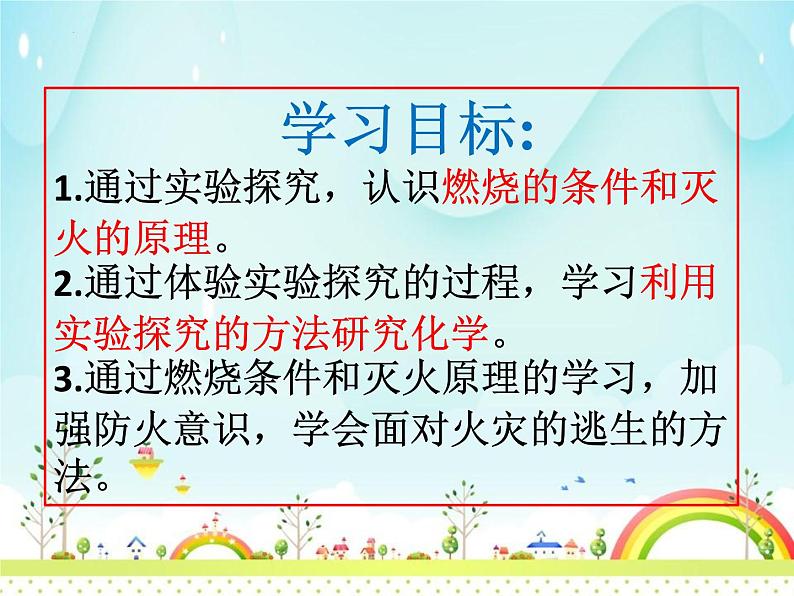 学习目标:

1.通过实验探究，认识燃烧的条件和灭火的原理。

2.通过体验实验探究的过程，学习利用实验探究的方法研究化学。

3.通过燃烧条件和灭火原理的学习，加强防火意识，学会面对火灾的逃生的方法。